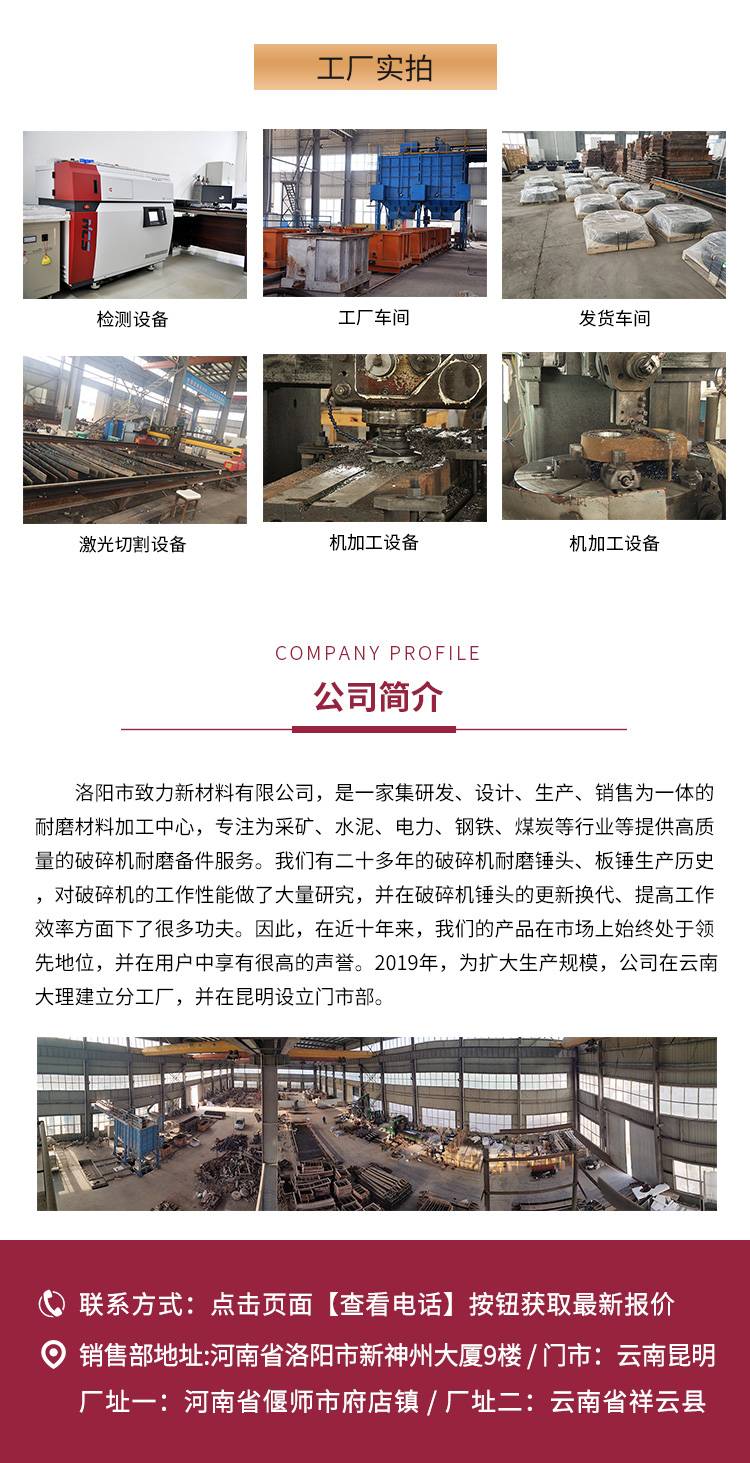 工厂实拍

检测设备

工厂车间

发货车间

激光切割设备

机加工设备

机加工设备

COMPANY PROFILE

公司简介

洛阳市致力新材料有限公司，是一家集研发、设计、生产、销售为一体的耐磨材料加工中心，专注为采矿、水泥、电力、钢铁、煤炭等行业等提供高质量的破碎机耐磨备件服务。我们有二十多年的破碎机耐磨锤头、板锤生产历史，对破碎机的工作性能做了大量研究，并在破碎机锤头的更新换代、提高工作效率方面下了很多功夫。因此，在近十年来，我们的产品在市场上始终处于领先地位，并在用户中享有很高的声誉。2019年，为扩大生产规模，公司在云南大理建立分工厂，并在昆明设立门市部。

联系方式：点击页面【查看电话】按钮获取最新报价

销售部地址:河南省洛阳市新神州大厦9楼 / 门市：云南昆明

厂址一：河南省偃师市府店镇 / 厂址二：云南省祥云县